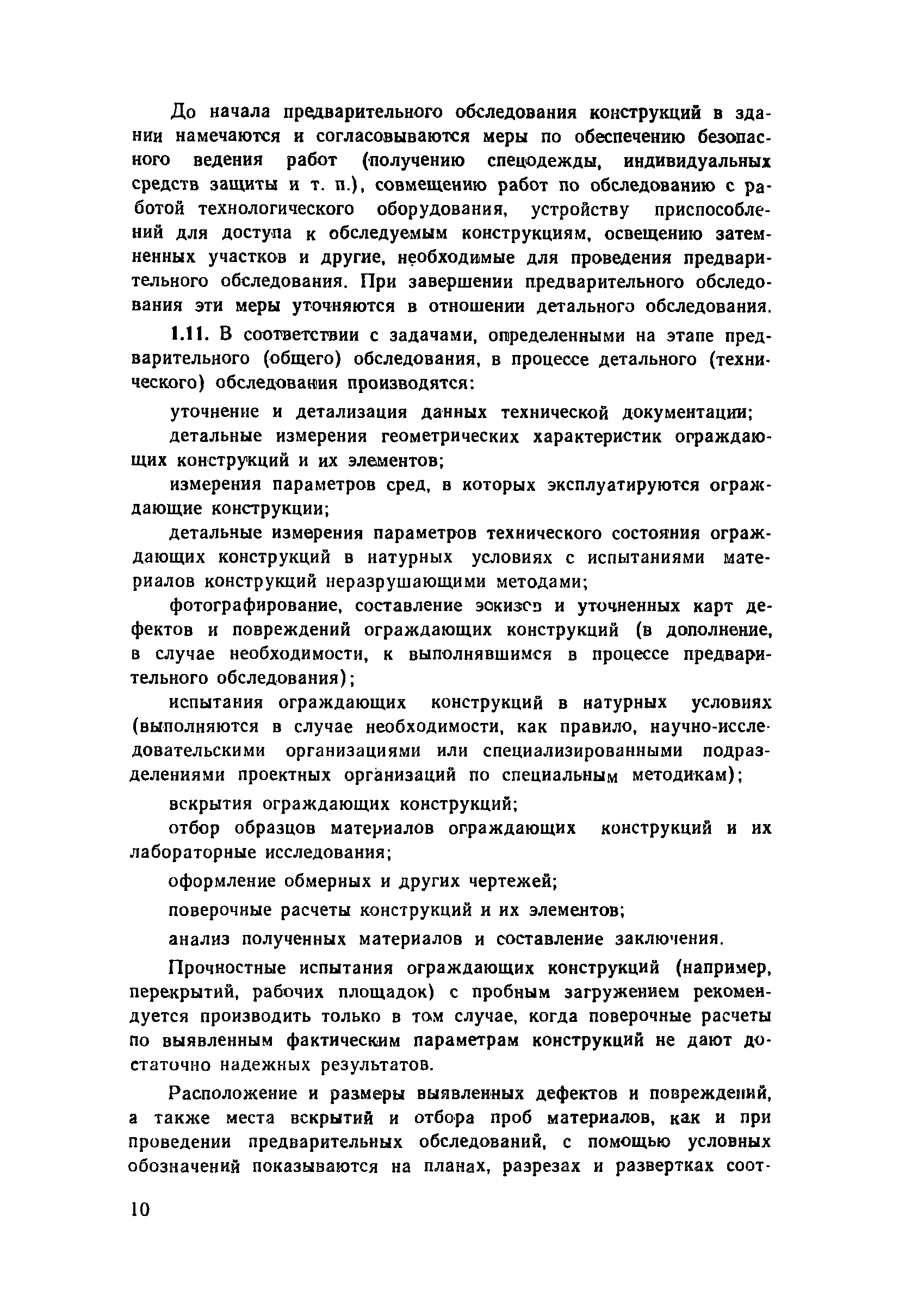 До начала предварительного обследования конструкций в здании намечаются и согласовываются меры по обеспечению безопасного ведения работ (получению спецодежды, индивидуальных средств защиты и т. п.), совмещению работ по обследованию с работой технологического оборудования, устройству приспособлений для доступа к обследуемым конструкциям, освещению затемненных участков и другие, необходимые для проведения предварительного обследования. При завершении предварительного обследования эти меры уточняются в отношении детального обследования.

1.11. В соответствии с задачами, определенными на этапе предварительного (общего) обследования, в процессе детального (технического) обследования производятся:

уточнение и детализация данных технической документации;

детальные измерения геометрических характеристик ограждающих конструкций и их элементов;

измерения параметров сред, в которых эксплуатируются ограждающие конструкции;

детальные измерения параметров технического состояния ограждающих конструкций в натурных условиях с испытаниями материалов конструкций неразрушающими методами;

фотографирование, составление эскизов и уточненных карт дефектов и повреждений ограждающих конструкций (в дополнение, в случае необходимости, к выполнявшимся в процессе предварительного обследования);

испытания ограждающих конструкций в натурных условиях (выполняются в случае необходимости, как правило, научно-исследовательскими организациями или специализированными подразделениями проектных организаций по специальным методикам);

вскрытия ограждающих конструкций;

отбор образцов материалов ограждающих конструкций и их лабораторные исследования;

оформление обмерных и других чертежей;

поверочные расчеты конструкций и их элементов;

анализ полученных материалов и составление заключения.

Прочностные испытания ограждающих конструкций (например, перекрытий, рабочих площадок) с пробным загружением рекомендуется производить только в том случае, когда поверочные расчеты по выявленным фактическим параметрам конструкций не дают достаточно надежных результатов.

Расположение и размеры выявленных дефектов и повреждений, а также места вскрытий и отбора проб материалов, как и при проведении предварительных обследований, с помощью условных обозначений показываются на планах, разрезах и развертках соот-

10